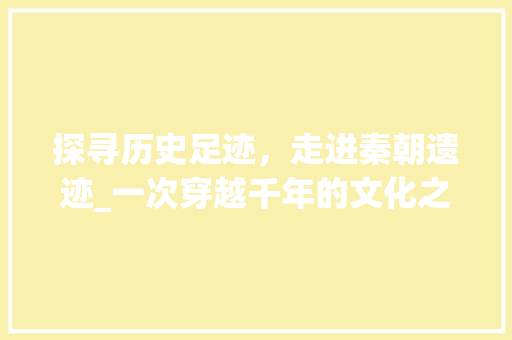 探寻历史足迹，走进秦朝遗迹_一次穿越千年的文化之